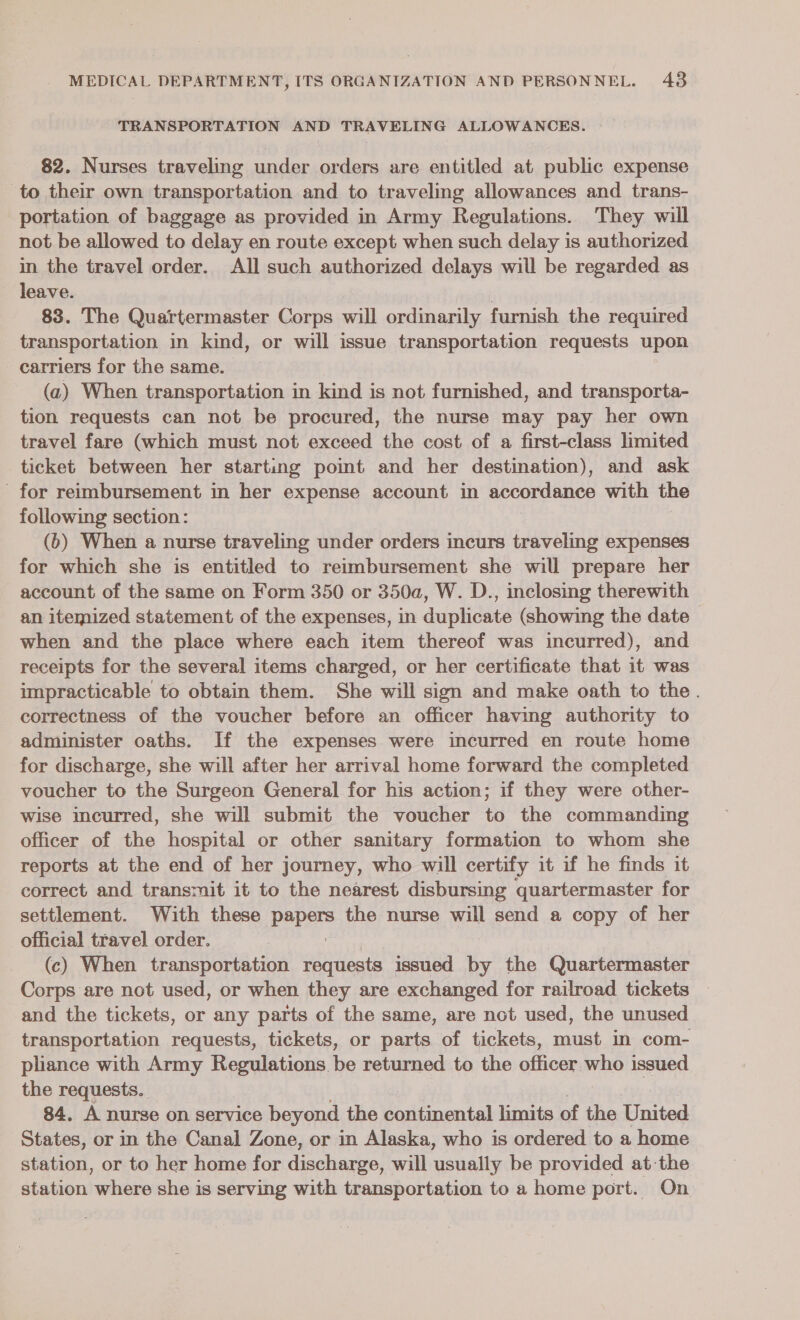 MEDICAL DEPARTMENT, ITS ORGANIZATION AND PERSONNEL. 43

TRANSPORTATION AND TRAVELING ALLOWANCES.

82. Nurses traveling under orders are entitled at public expense to their own transportation and to traveling allowances and transportation of baggage as provided in Army Regulations. They will not be allowed to delay en route except when such delay is authorized in the travel order. All such authorized delays will be regarded as leave.

83. The Quartermaster Corps will ordinarily furnish the required transportation in kind, or will issue transportation requests upon carriers for the same.

(a) When transportation in kind is not furnished, and transportation requests can not be procured, the nurse may pay her own travel fare (which must not exceed the cost of a first-class limited ticket between her starting point and her destination), and ask for reimbursement in her expense account in accordance with the following section:

(b) When a nurse traveling under orders incurs traveling expenses for which she is entitled to reimbursement she will prepare her account of the same on Form 350 or 350a, W. D., inclosing therewith an itemized statement of the expenses, in duplicate (showing the date when and the place where each item thereof was incurred), and receipts for the several items charged, or her certificate that it was impracticable to obtain them. She will sign and make oath to the correctness of the voucher before an officer having authority to administer oaths. If the expenses were incurred en route home for discharge, she will after her arrival home forward the completed voucher to the Surgeon General for his action; if they were otherwise incurred, she will submit the voucher to the commanding officer of the hospital or other sanitary formation to whom she reports at the end of her journey, who will certify it if he finds it correct and transmit it to the nearest disbursing quartermaster for settlement. With these papers the nurse will send a copy of her official travel order.

(c) When transportation requests issued by the Quartermaster Corps are not used, or when they are exchanged for railroad tickets and the tickets, or any parts of the same, are not used, the unused transportation requests, tickets, or parts of tickets, must in compliance with Army Regulations be returned to the officer who issued the requests.

84. A nurse on service beyond the continental limits of the United States, or in the Canal Zone, or in Alaska, who is ordered to a home station, or to her home for discharge, will usually be provided at the station where she is serving with transportation to a home port. On